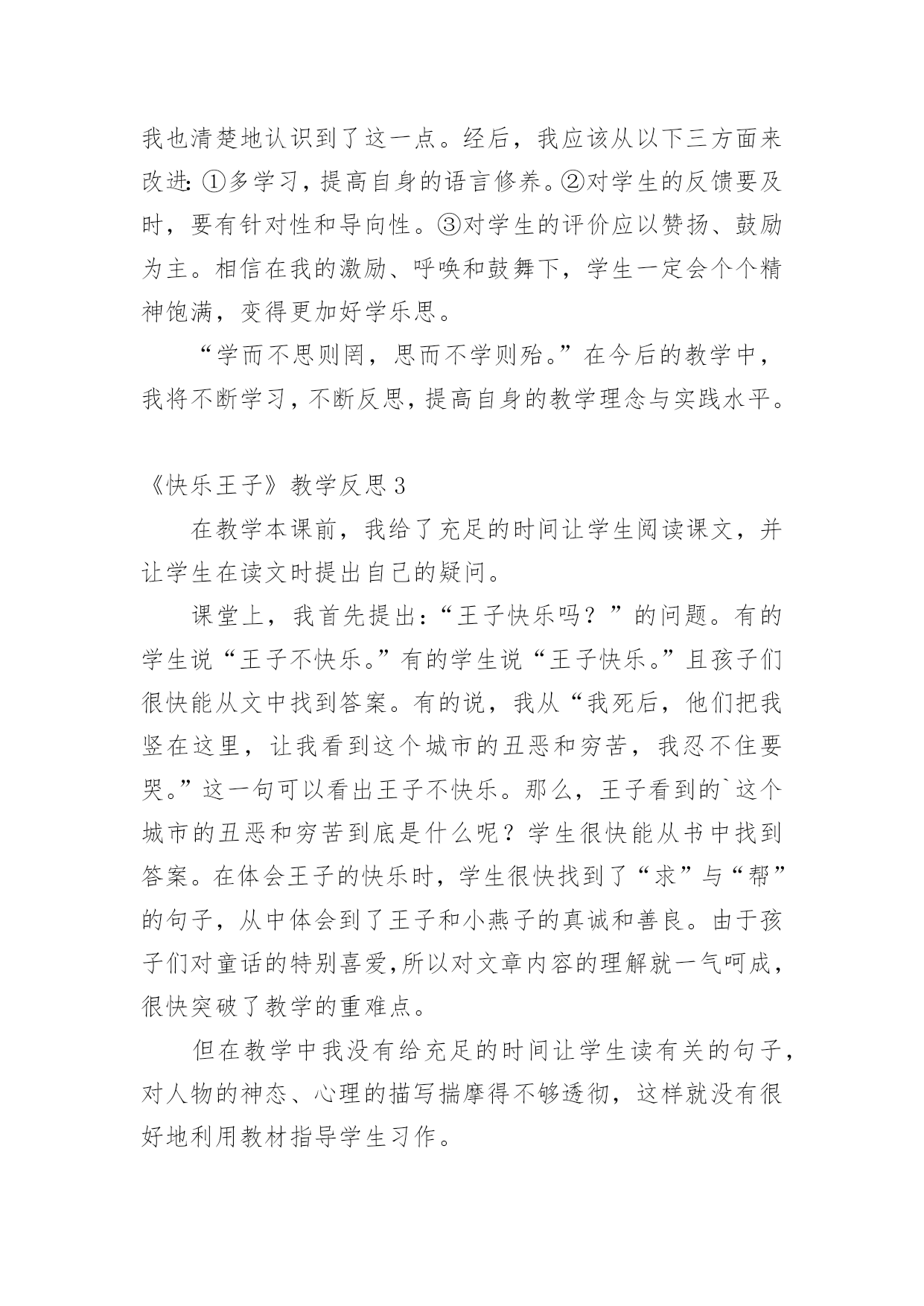 我也清楚地认识到了这一点。经后，我应该从以下三方面来改进:①多学习，提高自身的语言修养。②对学生的反馈要及时，要有针对性和导向性。③对学生的评价应以赞扬、鼓励为主。相信在我的激励、呼唤和鼓舞下，学生一定会个个精神饱满，变得更加好学乐思。

“学而不思则罔，思而不学则殆。”在今后的教学中，我将不断学习，不断反思，提高自身的教学理念与实践水平。

《快乐王子》教学反思3

在教学本课前，我给了充足的时间让学生阅读课文，并让学生在读文时提出自己的疑问。

课堂上，我首先提出:“王子快乐吗？”的问题。有的学生说“王子不快乐。”有的学生说“王子快乐。”且孩子们很快能从文中找到答案。有的说，我从“我死后，他们把我竖在这里，让我看到这个城市的丑恶和穷苦，我忍不住要哭。”这一句可以看出王子不快乐。那么，王子看到的`这个城市的丑恶和穷苦到底是什么呢？学生很快能从书中找到答案。在体会王子的快乐时，学生很快找到了“求”与“帮”的句子，从中体会到了王子和小燕子的真诚和善良。由于孩子们对童话的特别喜爱,所以对文章内容的理解就一气呵成，很快突破了教学的重难点。

但在教学中我没有给充足的时间让学生读有关的句子，对人物的神态、心理的描写揣摩得不够透彻，这样就没有很好地利用教材指导学生习作。